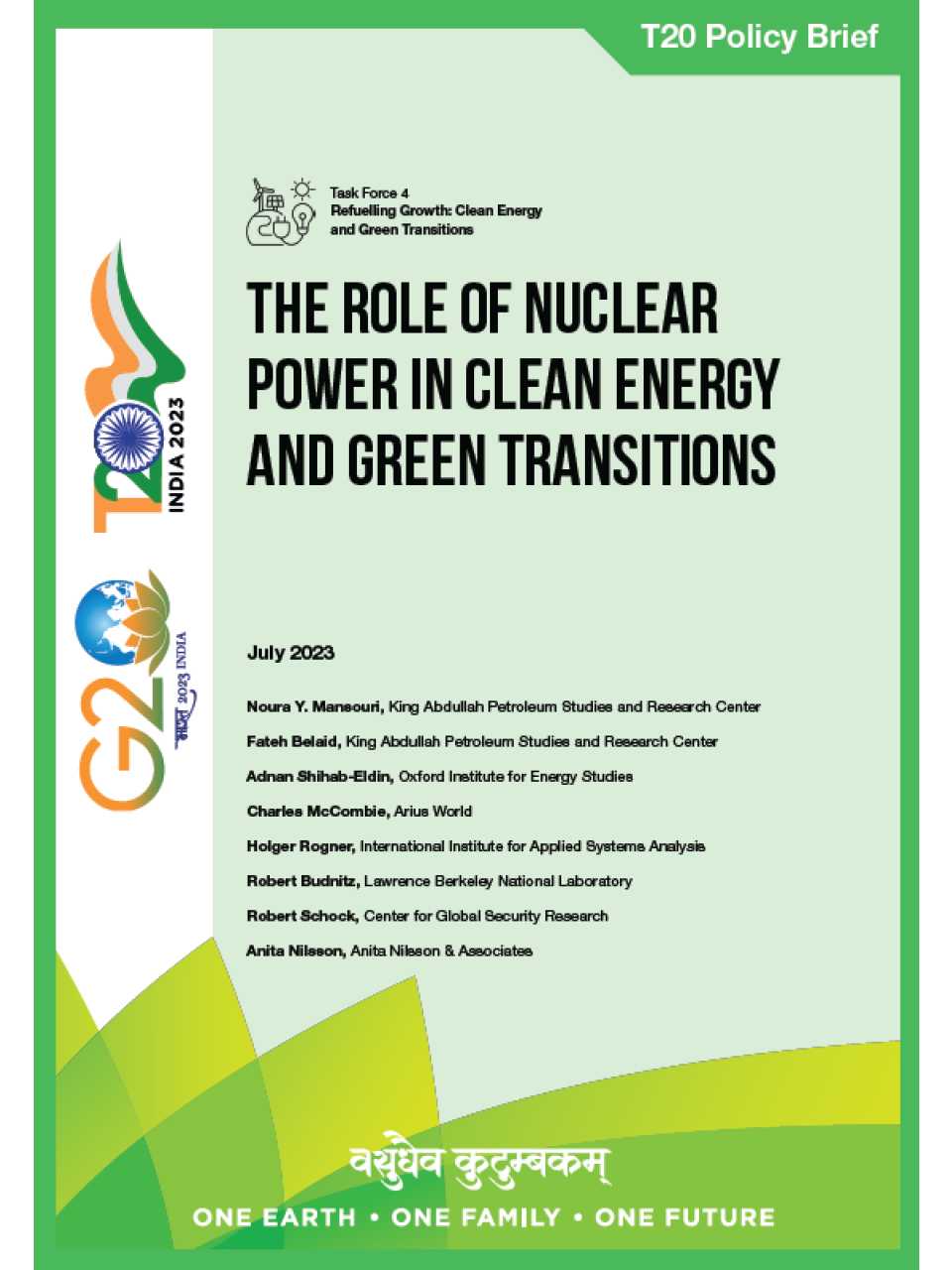 T20 Policy Brief

T20 INDIA 2023

G20 भारत 2023 INDIA

Task Force 4
Refuelling Growth: Clean Energy and Green Transitions

THE ROLE OF NUCLEAR POWER IN CLEAN ENERGY AND GREEN TRANSITIONS

July 2023

Noura Y. Mansouri, King Abdullah Petroleum Studies and Research Center

Fateh Belaid, King Abdullah Petroleum Studies and Research Center

Adnan Shihab-Eldin, Oxford Institute for Energy Studies

Charles McCombie, Arius World

Holger Rogner, International Institute for Applied Systems Analysis

Robert Budnitz, Lawrence Berkeley National Laboratory

Robert Schock, Center for Global Security Research

Anita Nilsson, Anita Nilsson & Associates

वसुधैव कुटुम्बकम्

ONE EARTH • ONE FAMILY • ONE FUTURE